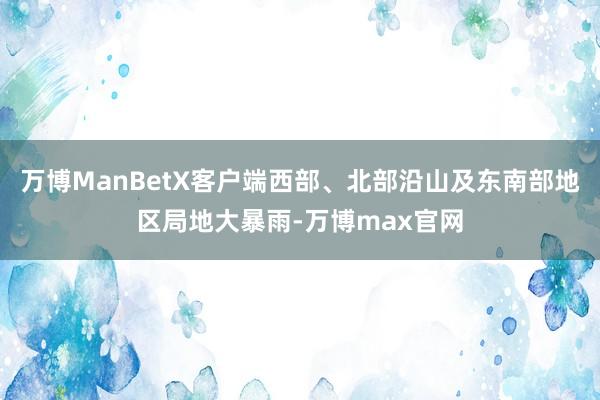 万博ManBetX客户端西部、北部沿山及东南部地区局地大暴雨-万博max官网